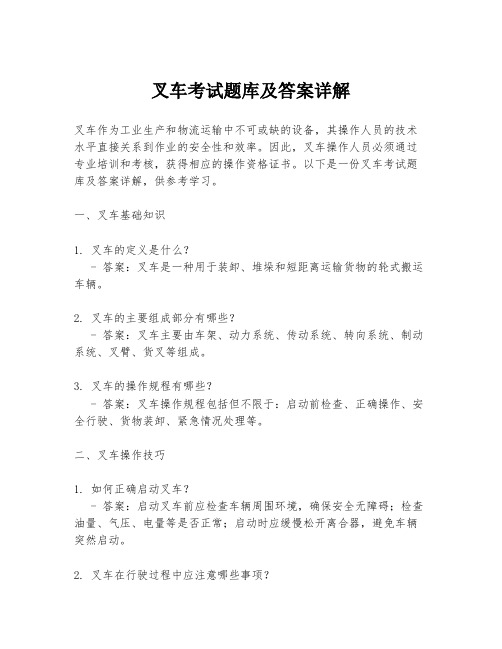 叉车考试题库及答案详解

叉车作为工业生产和物流运输中不可或缺的设备，其操作人员的技术水平直接关系到作业的安全性和效率。因此，叉车操作人员必须通过专业培训和考核，获得相应的操作资格证书。以下是一份叉车考试题库及答案详解，供参考学习。

一、叉车基础知识

1. 叉车的定义是什么？
- 答案：叉车是一种用于装卸、堆垛和短距离运输货物的轮式搬运车辆。

2. 叉车的主要组成部分有哪些？
- 答案：叉车主要由车架、动力系统、传动系统、转向系统、制动系统、叉臂、货叉等组成。

3. 叉车的操作规程有哪些？
- 答案：叉车操作规程包括但不限于：启动前检查、正确操作、安全行驶、货物装卸、紧急情况处理等。

二、叉车操作技巧

1. 如何正确启动叉车？
- 答案：启动叉车前应检查车辆周围环境，确保安全无障碍；检查油量、气压、电量等是否正常；启动时应缓慢松开离合器，避免车辆突然启动。

2. 叉车在行驶过程中应注意哪些事项？